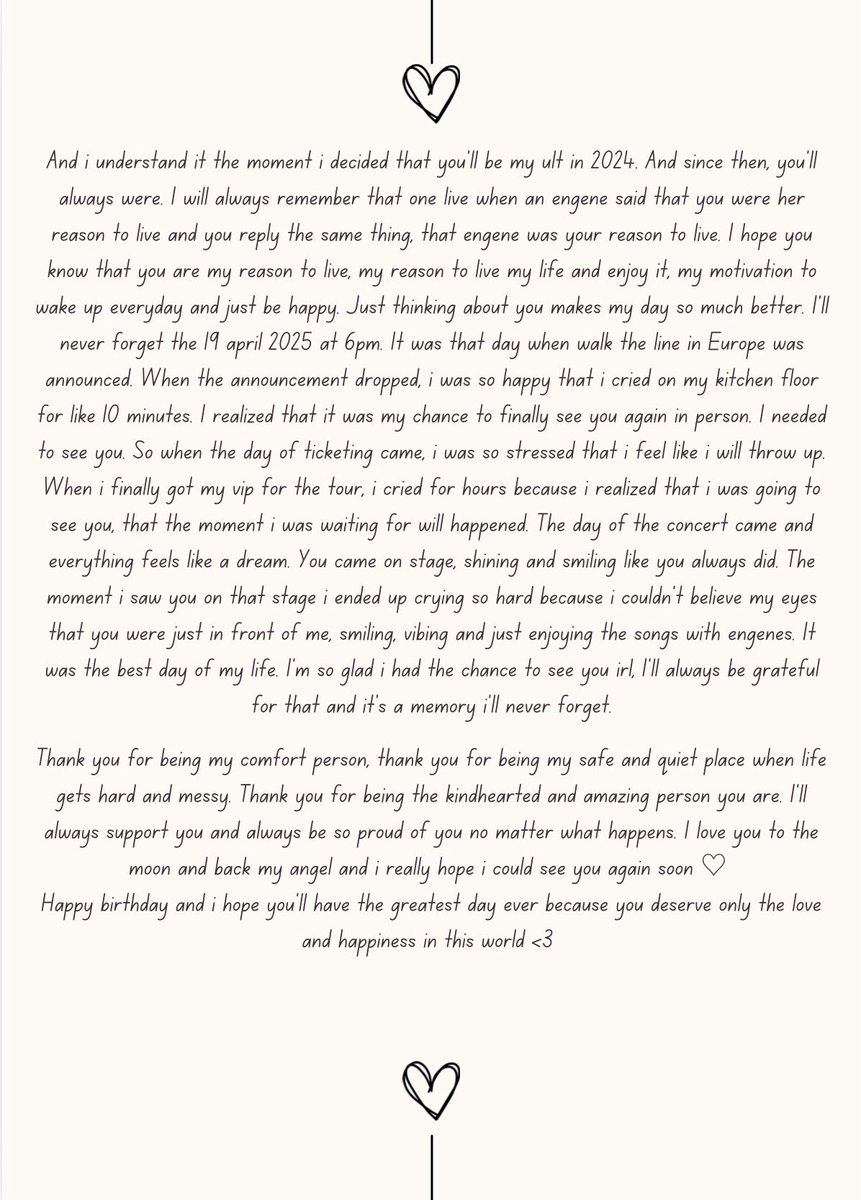 And i understand it the moment i decided that you'll be my ult in 2024. And since then, you'll always were. I will always remember that one live when an engene said that you were her reason to live and you reply the same thing, that engene was your reason to live. I hope you know that you are my reason to live, my reason to live my life and enjoy it, my motivation to wake up everyday and just be happy. Just thinking about you makes my day so much better. I'll never forget the 19 april 2025 at 6pm. It was that day when walk the line in Europe was announced. When the announcement dropped, i was so happy that i cried on my kitchen floor for like 10 minutes. I realized that it was my chance to finally see you again in person. I needed to see you. So when the day of ticketing came, i was so stressed that i feel like i will throw up. When i finally got my vip for the tour, i cried for hours because i realized that i was going to see you, that the moment i was waiting for will happened. The day of the concert came and everything feels like a dream. You came on stage, shining and smiling like you always did. The moment i saw you on that stage i ended up crying so hard because i couldn't believe my eyes that you were just in front of me, smiling, vibing and just enjoying the songs with engenes. It was the best day of my life. I'm so glad i had the chance to see you irl, I'll always be grateful for that and it's a memory i'll never forget.

Thank you for being my comfort person, thank you for being my safe and quiet place when life gets hard and messy. Thank you for being the kindhearted and amazing person you are. I'll always support you and always be so proud of you no matter what happens. I love you to the moon and back my angel and i really hope i could see you again soon ♡
Happy birthday and i hope you'll have the greatest day ever because you deserve only the love and happiness in this world <3